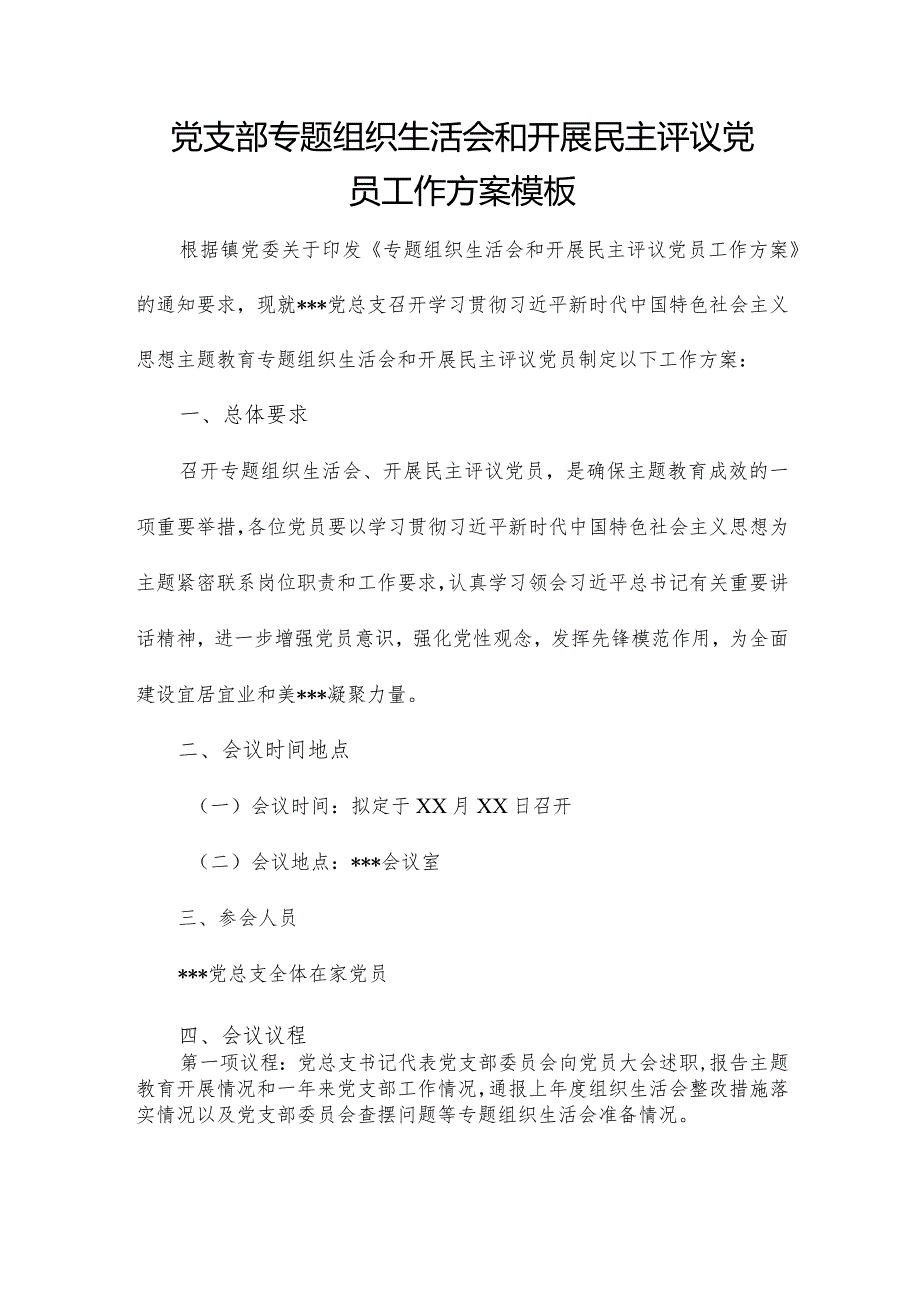 党支部专题组织生活会和开展民主评议党员工作方案模板

根据镇党委关于印发《专题组织生活会和开展民主评议党员工作方案》的通知要求，现就***党总支召开学习贯彻习近平新时代中国特色社会主义思想主题教育专题组织生活会和开展民主评议党员制定以下工作方案：

一、总体要求

召开专题组织生活会、开展民主评议党员，是确保主题教育成效的一项重要举措，各位党员要以学习贯彻习近平新时代中国特色社会主义思想为主题紧密联系岗位职责和工作要求，认真学习领会习近平总书记有关重要讲话精神，进一步增强党员意识，强化党性观念，发挥先锋模范作用，为全面建设宜居宜业和美***凝聚力量。

二、会议时间地点

（一）会议时间：拟定于XX月XX日召开

（二）会议地点：***会议室

三、参会人员

***党总支全体在家党员

四、会议议程

第一项议程：党总支书记代表党支部委员会向党员大会述职，报告主题教育开展情况和一年来党支部工作情况，通报上年度组织生活会整改措施落实情况以及党支部委员会查摆问题等专题组织生活会准备情况。